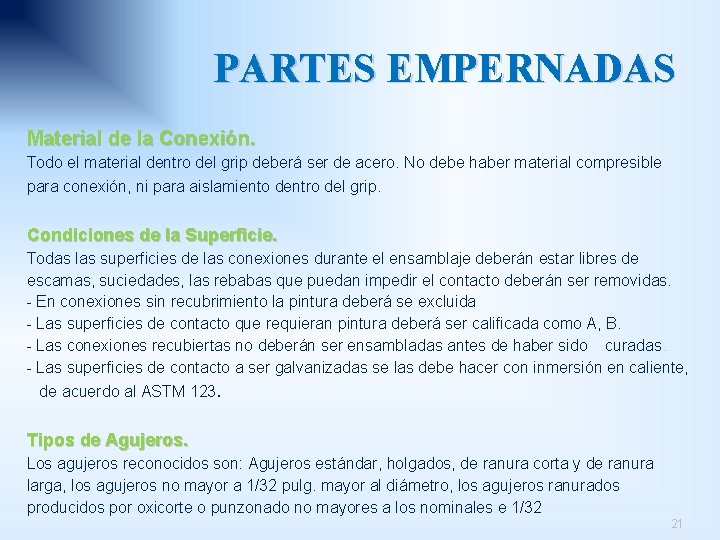 PARTES EMPERNADAS

Material de la Conexión.

Todo el material dentro del grip deberá ser de acero. No debe haber material compresible para conexión, ni para aislamiento dentro del grip.

Condiciones de la Superficie.

Todas las superficies de las conexiones durante el ensamblaje deberán estar libres de escamas, suciedades, las rebabas que puedan impedir el contacto deberán ser removidas.
- En conexiones sin recubrimiento la pintura deberá se excluida
- Las superficies de contacto que requieran pintura deberá ser calificada como A, B.
- Las conexiones recubiertas no deberán ser ensambladas antes de haber sido curadas.
- Las superficies de contacto a ser galvanizadas se las debe hacer con inmersión en caliente, de acuerdo al ASTM 123.

Tipos de Agujeros.

Los agujeros reconocidos son: Agujeros estándar, holgados, de ranura corta y de ranura larga, los agujeros no mayor a 1/32 pulg. mayor al diámetro, los agujeros ranurados producidos por oxicorte o punzonado no mayores a los nominales e 1/32

21